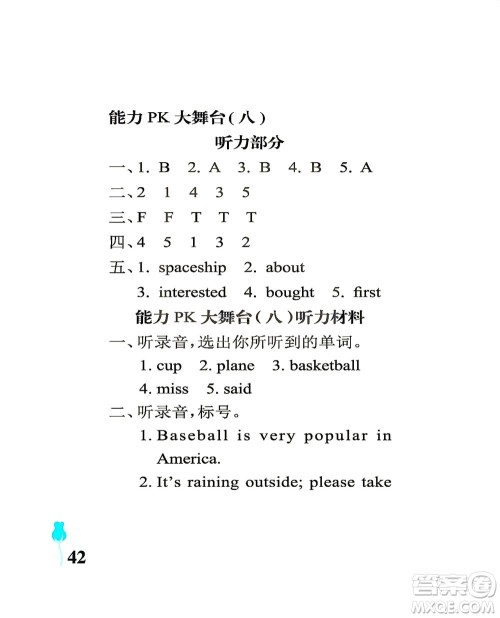 能力 PK 大舞台(八)

听力部分

一、1. B 2. A 3. B 4. B 5. A

二、2 1 4 3 5

三、F F T T T

四、4 5 1 3 2

五、1. spaceship 2. about
3. interested 4. bought 5. first

能力 PK 大舞台(八)听力材料

一、听录音,选出你所听到的单词。
1. cup 2. plane 3. basketball
4. miss 5. said

二、听录音,标号。
1. Baseball is very popular in America.
2. It's raining outside; please take

42

答案圈
MXQE.COM